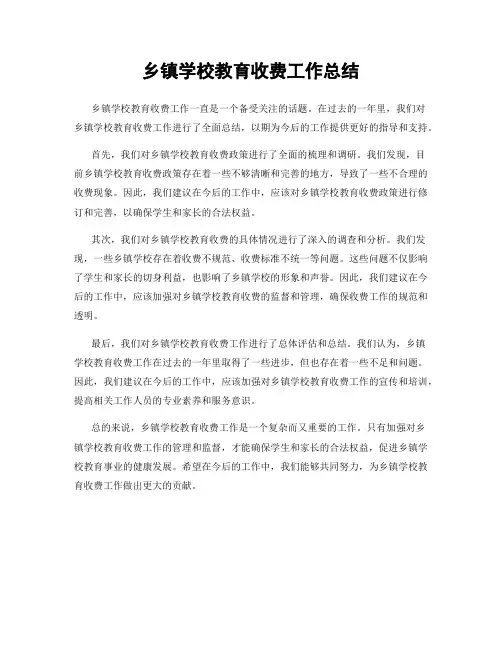 乡镇学校教育收费工作总结

乡镇学校教育收费工作一直是一个备受关注的话题。在过去的一年里，我们对乡镇学校教育收费工作进行了全面总结，以期为今后的工作提供更好的指导和支持。

首先，我们对乡镇学校教育收费政策进行了全面的梳理和调研。我们发现，目前乡镇学校教育收费政策存在着一些不够清晰和完善的地方，导致了一些不合理的收费现象。因此，我们建议在今后的工作中，应该对乡镇学校教育收费政策进行修订和完善，以确保学生和家长的合法权益。

其次，我们对乡镇学校教育收费的具体情况进行了深入的调查和分析。我们发现，一些乡镇学校存在着收费不规范、收费标准不统一等问题。这些问题不仅影响了学生和家长的切身利益，也影响了乡镇学校的形象和声誉。因此，我们建议在今后的工作中，应该加强对乡镇学校教育收费的监督和管理，确保收费工作的规范和透明。

最后，我们对乡镇学校教育收费工作进行了总体评估和总结。我们认为，乡镇学校教育收费工作在过去的一年里取得了一些进步，但也存在着一些不足和问题。因此，我们建议在今后的工作中，应该加强对乡镇学校教育收费工作的宣传和培训，提高相关工作人员的专业素养和服务意识。

总的来说，乡镇学校教育收费工作是一个复杂而又重要的工作。只有加强对乡镇学校教育收费工作的管理和监督，才能确保学生和家长的合法权益，促进乡镇学校教育事业的健康发展。希望在今后的工作中，我们能够共同努力，为乡镇学校教育收费工作做出更大的贡献。